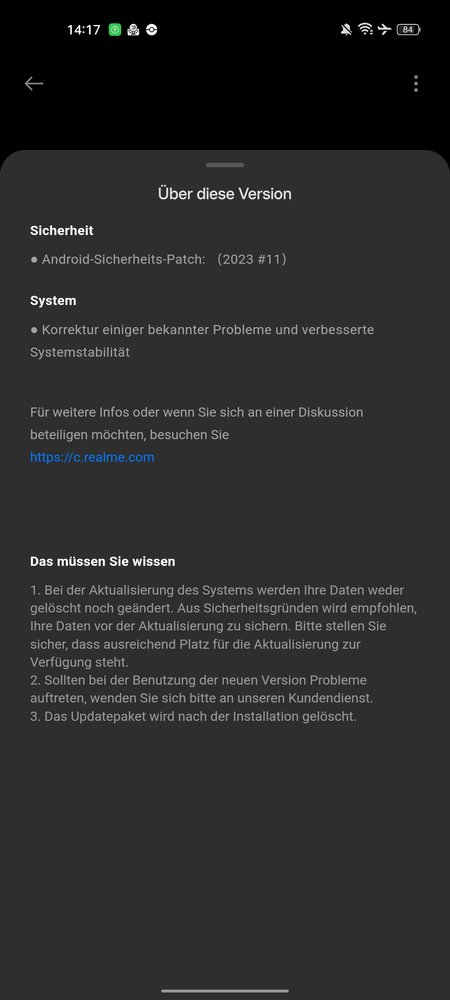 14:17

84

Über diese Version

Sicherheit

● Android-Sicherheits-Patch: （2023 #11）

System

● Korrektur einiger bekannter Probleme und verbesserte Systemstabilität

Für weitere Infos oder wenn Sie sich an einer Diskussion beteiligen möchten, besuchen Sie https://c.realme.com

Das müssen Sie wissen

1. Bei der Aktualisierung des Systems werden Ihre Daten weder gelöscht noch geändert. Aus Sicherheitsgründen wird empfohlen, Ihre Daten vor der Aktualisierung zu sichern. Bitte stellen Sie sicher, dass ausreichend Platz für die Aktualisierung zur Verfügung steht.
2. Sollten bei der Benutzung der neuen Version Probleme auftreten, wenden Sie sich bitte an unseren Kundendienst.
3. Das Updatepaket wird nach der Installation gelöscht.